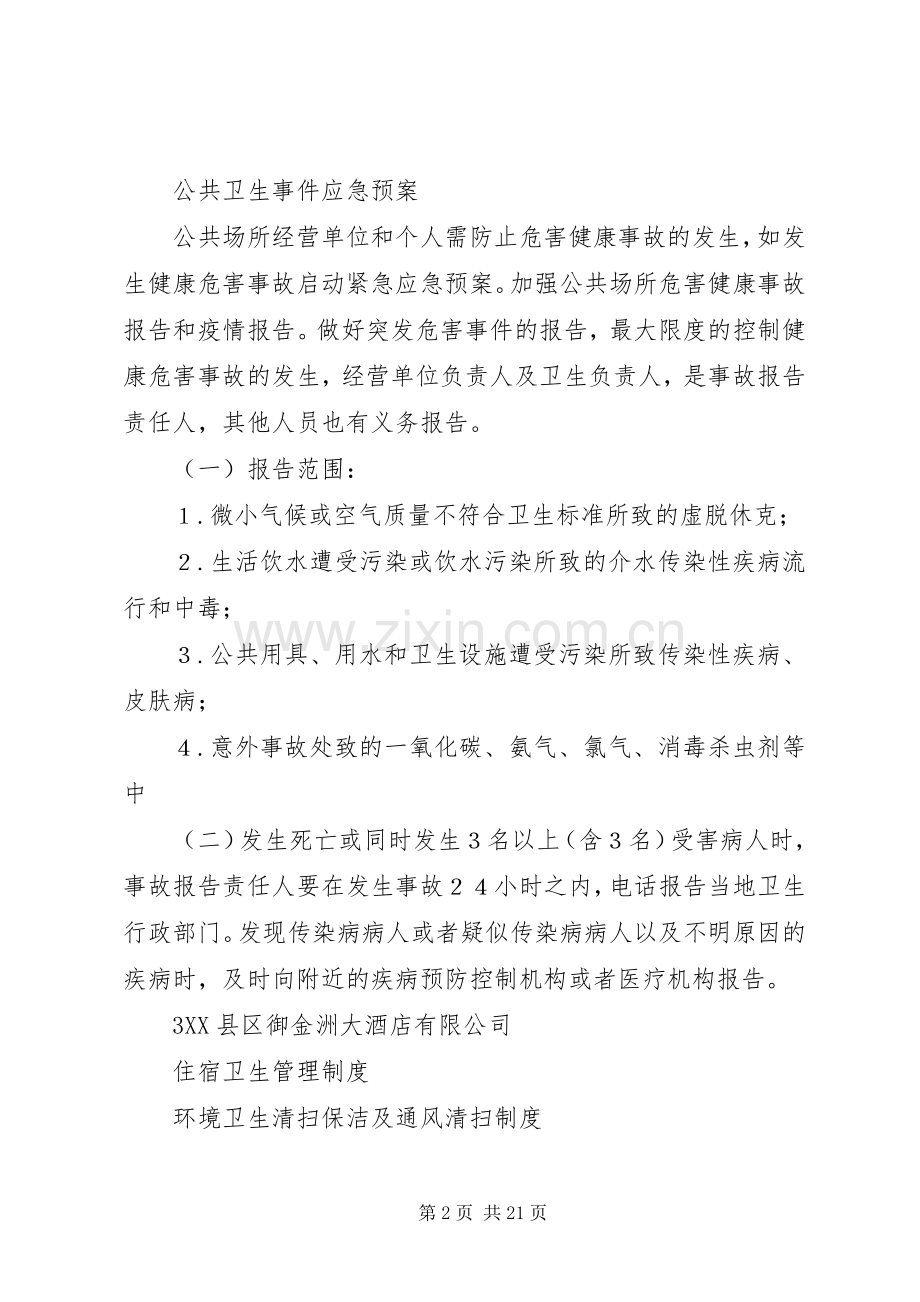 公共卫生事件应急预案

公共场所经营单位和个人需防止危害健康事故的发生，如发生健康危害事故启动紧急应急预案。加强公共场所危害健康事故报告和疫情报告。做好突发危害事件的报告，最大限度的控制健康危害事故的发生，经营单位负责人及卫生负责人，是事故报告责任人，其他人员也有义务报告。

（一）报告范围：

1．微小气候或空气质量不符合卫生标准所致的虚脱休克；

2．生活饮水遭受污染或饮水污染所致的介水传染性疾病流行和中毒；

3．公共用具、用水和卫生设施遭受污染所致传染性疾病、皮肤病；

4．意外事故处致的一氧化碳、氨气、氯气、消毒杀虫剂等中

（二）发生死亡或同时发生3名以上（含3名）受害病人时，事故报告责任人要在发生事故24小时之内，电话报告当地卫生行政部门。发现传染病病人或者疑似传染病病人以及不明原因的疾病时，及时向附近的疾病预防控制机构或者医疗机构报告。

3XX县区御金洲大酒店有限公司

住宿卫生管理制度

环境卫生清扫保洁及通风清扫制度

第2页 共21页

www.zixin.com.cn